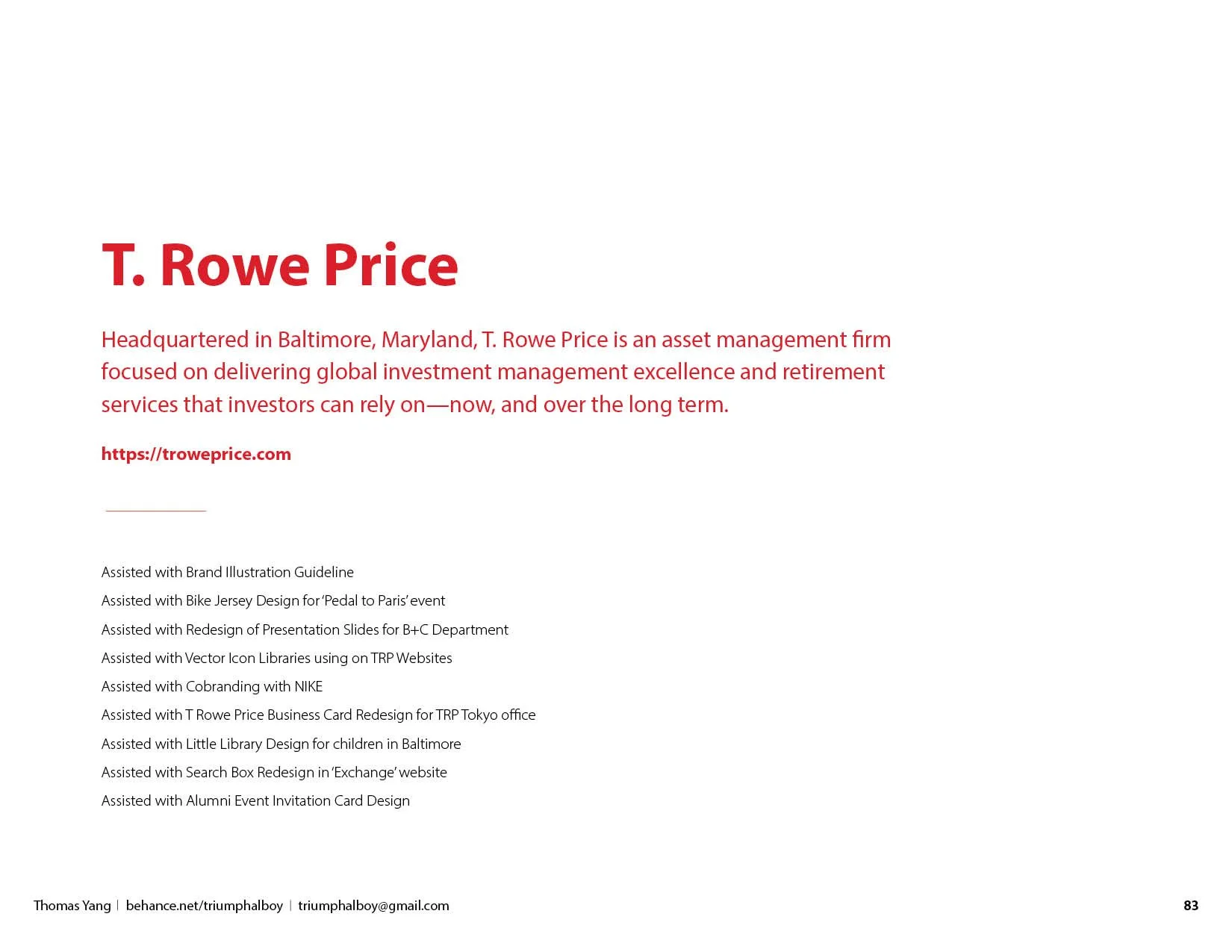 T. Rowe Price

Headquartered in Baltimore, Maryland, T. Rowe Price is an asset management firm focused on delivering global investment management excellence and retirement services that investors can rely on—now, and over the long term.

https://troweprice.com

Assisted with Brand Illustration Guideline
Assisted with Bike Jersey Design for 'Pedal to Paris' event
Assisted with Redesign of Presentation Slides for B+C Department
Assisted with Vector Icon Libraries using on TRP Websites
Assisted with Cobranding with NIKE
Assisted with T Rowe Price Business Card Redesign for TRP Tokyo office
Assisted with Little Library Design for children in Baltimore
Assisted with Search Box Redesign in 'Exchange' website
Assisted with Alumni Event Invitation Card Design

Thomas Yang | behance.net/triumphalboy | triumphalboy@gmail.com

83